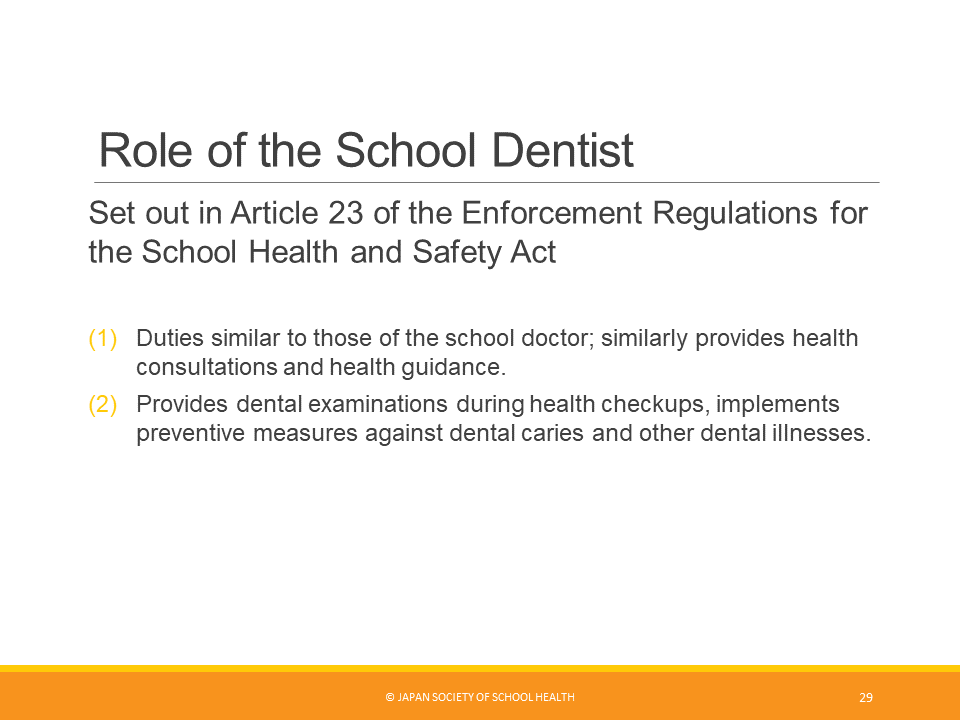 Role of the School Dentist

Set out in Article 23 of the Enforcement Regulations for the School Health and Safety Act

(1) Duties similar to those of the school doctor; similarly provides health consultations and health guidance.

(2) Provides dental examinations during health checkups, implements preventive measures against dental caries and other dental illnesses.

© JAPAN SOCIETY OF SCHOOL HEALTH

29